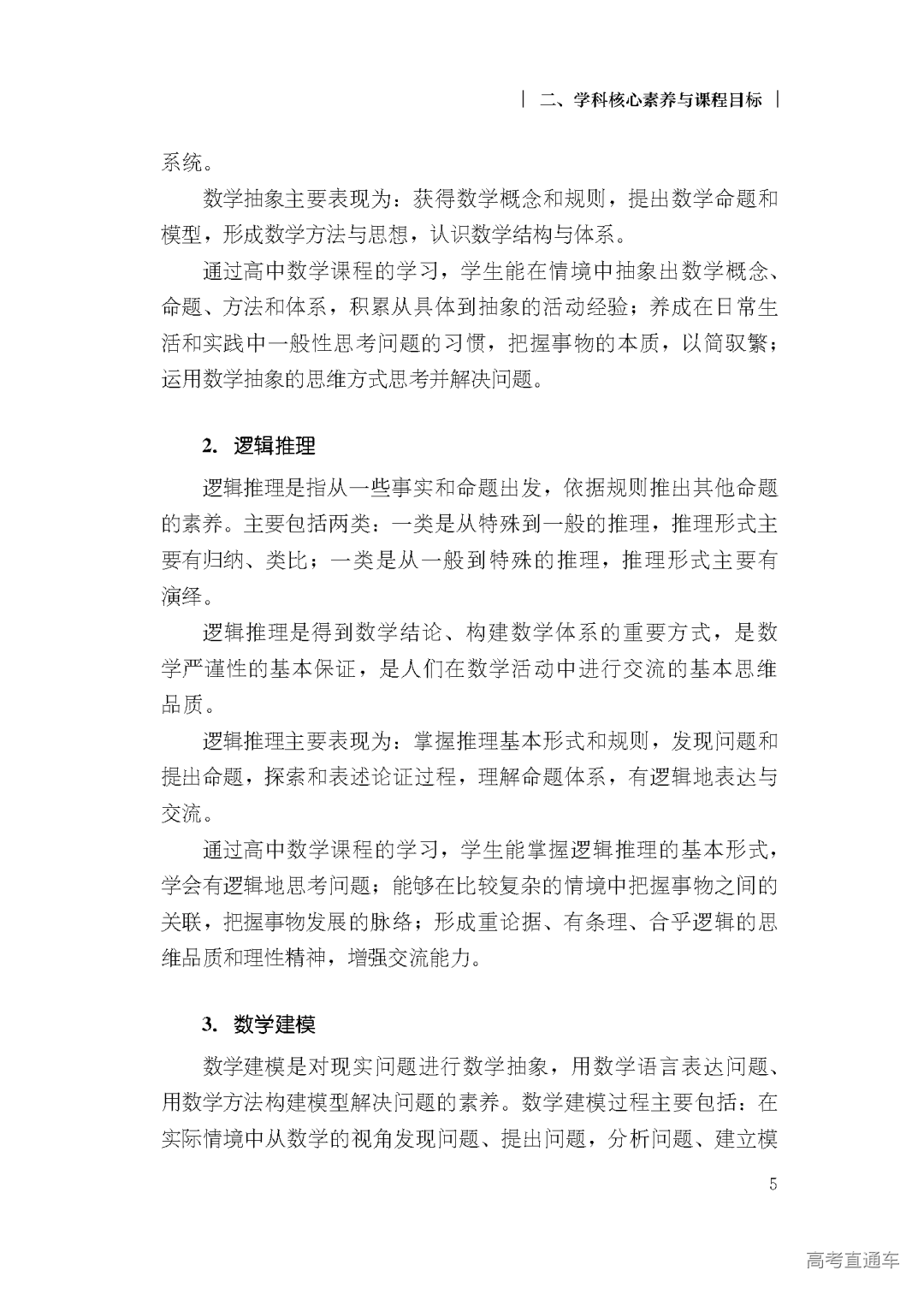 | 二、学科核心素养与课程目标 |

系统。

数学抽象主要表现为：获得数学概念和规则，提出数学命题和模型，形成数学方法与思想，认识数学结构与体系。

通过高中数学课程的学习，学生能在情境中抽象出数学概念、命题、方法和体系，积累从具体到抽象的活动经验；养成在日常生活和实践中一般性思考问题的习惯，把握事物的本质，以简驭繁；运用数学抽象的思维方式思考并解决问题。

2. 逻辑推理

逻辑推理是指从一些事实和命题出发，依据规则推出其他命题的素养。主要包括两类：一类是从特殊到一般的推理，推理形式主要有归纳、类比；一类是从一般到特殊的推理，推理形式主要有演绎。

逻辑推理是得到数学结论、构建数学体系的重要方式，是数学严谨性的基本保证，是人们在数学活动中进行交流的基本思维品质。

逻辑推理主要表现为：掌握推理基本形式和规则，发现问题和提出命题，探索和表述论证过程，理解命题体系，有逻辑地表达与交流。

通过高中数学课程的学习，学生能掌握逻辑推理的基本形式，学会有逻辑地思考问题；能够在比较复杂的情境中把握事物之间的关联，把握事物发展的脉络；形成重论据、有条理、合乎逻辑的思维品质和理性精神，增强交流能力。

3. 数学建模

数学建模是对现实问题进行数学抽象，用数学语言表达问题、用数学方法构建模型解决问题的素养。数学建模过程主要包括：在实际情境中从数学的视角发现问题、提出问题，分析问题、建立模

5

高考直通车